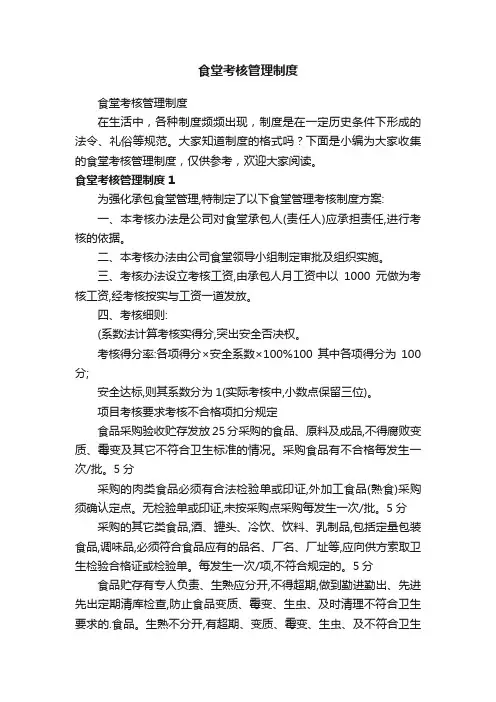 食堂考核管理制度

食堂考核管理制度

在生活中，各种制度频频出现，制度是在一定历史条件下形成的法令、礼俗等规范。大家知道制度的格式吗？下面是小编为大家收集的食堂考核管理制度，仅供参考，欢迎大家阅读。

食堂考核管理制度 1

为强化承包食堂管理,特制定了以下食堂管理考核制度方案:

一、本考核办法是公司对食堂承包人(责任人)应承担责任,进行考核的依据。

二、本考核办法由公司食堂领导小组制定审批及组织实施。

三、考核办法设立考核工资,由承包人月工资中以 1000 元做为考核工资,经考核按实与工资一道发放。

四、考核细则:

(系数法计算考核实得分,突出安全否决权。

考核得分率:各项得分×安全系数×100%100 其中各项得分为 100 分;

安全达标,则其系数分为 1(实际考核中,小数点保留三位)。

项目考核要求考核不合格项扣分规定

食品采购验收贮存发放 25 分采购的食品、原料及成品,不得腐败变质、霉变及其它不符合卫生标准的情况。采购食品有不合格每发生一次/批。5 分

采购的肉类食品必须有合法检验单或印证,外加工食品(熟食)采购须确认定点。无检验单或印证,未按采购点采购每发生一次/批。5 分

采购的其它类食品,酒、罐头、冷饮、饮料、乳制品,包括定量包装食品,调味品,必须符合食品应有的品名、厂名、厂址等,应向供方索取卫生检验合格证或检验单。每发生一次/项,不符合规定的。5 分

食品贮存有专人负责、生熟应分开,不得超期,做到勤进勤出、先进先出定期清库检查,防止食品变质、霉变、生虫、及时清理不符合卫生要求的.食品。生熟不分开,有超期、变质、霉变、生虫、及不符合卫生